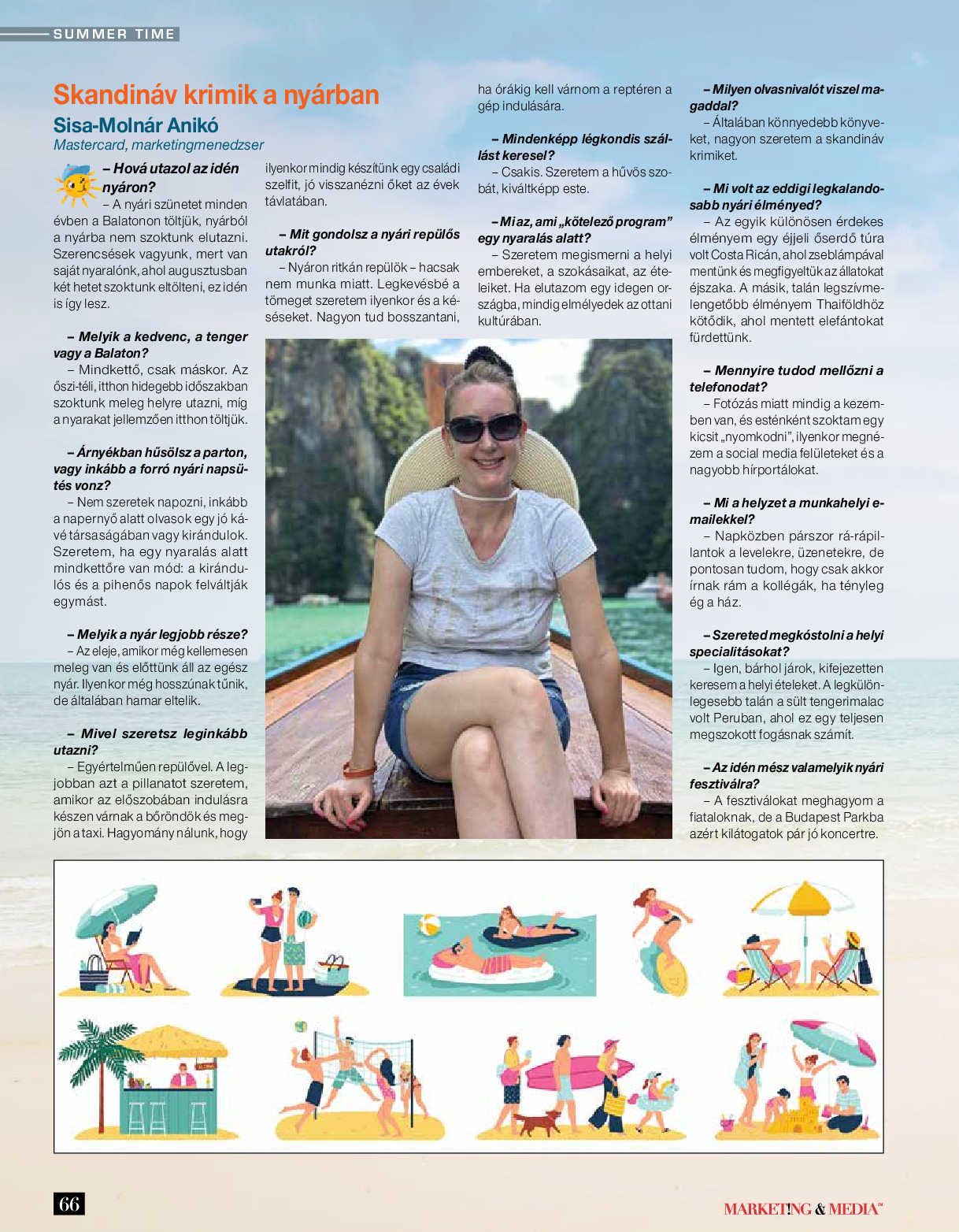 SUMMER TIME

Skandináv krimik a nyárban
Sisa-Molnár Anikó
Mastercard, marketingmenedzser

– Hová utazol az idén nyáron?
– A nyári szünetet minden évben a Balatonon töltjük, nyárból a nyárba nem szoktunk elutazni. Szerencsések vagyunk, mert van saját nyaralónk, ahol augusztusban két hetet szoktunk eltölteni, ez idén is így lesz.

– Melyik a kedvenc, a tenger vagy a Balaton?
– Mindkettő, csak máskor. Az őszi-téli, itthon hidegebb időszakban szoktunk meleg helyre utazni, míg a nyarakat jellemzően itthon töltjük.

– Árnyékban hűsölsz a parton, vagy inkább a forró nyári napsütés vonz?
– Nem szeretek napozni, inkább a napernyő alatt olvasok egy jó kávé társaságában vagy kirándulok. Szeretem, ha egy nyaralás alatt mindkettőre van mód: a kirándulós és a pihenős napok felváltják egymást.

– Melyik a nyár legjobb része?
– Az eleje, amikor még kellemesen meleg van és előttünk áll az egész nyár. Ilyenkor még hosszúnak tűnik, de általában hamar eltelik.

– Mivel szeretsz leginkább utazni?
– Egyértelműen repülővel. A legjobban azt a pillanatot szeretem, amikor az előszobában indulásra készen várnak a bőröndök és megjön a taxi. Hagyomány nálunk, hogy ilyenkor mindig készítünk egy családi szelfit, jó visszanézni őket az évek távlatában.

– Mit gondolsz a nyári repülős utakról?
– Nyáron ritkán repülök – hacsak nem munka miatt. Legkevésbé a tömeget szeretem ilyenkor és a késéseket. Nagyon tud bosszantani, ha órákig kell várnom a reptéren a gép indulására.

– Mindenképp légkondis szállást keresel?
– Csakis. Szeretem a hűvös szobát, kiváltképp este.

– Mi az, ami „kötelező program” egy nyaralás alatt?
– Szeretem megismerni a helyi embereket, a szokásaikat, az ételeiket. Ha elutazom egy idegen országba, mindig elmélyedek az ottani kultúrában.

– Milyen olvasnivalót viszel magaddal?
– Általában könnyedebb könyveket, nagyon szeretem a skandináv krimiket.

– Mi volt az eddigi legkalandosabb nyári élményed?
– Az egyik különösen érdekes élményem egy éjjeli őserdő túra volt Costa Ricán, ahol zseblámpával mentünk és megfigyeltük az állatokat éjszaka. A másik, talán legszívmelengetőbb élményem Thaiföldhöz kötődik, ahol mentett elefántokat fürdettünk.

– Mennyire tudod mellőzni a telefonodat?
– Fotózás miatt mindig a kezemben van, és esténként szoktam egy kicsit „nyomkodni”, ilyenkor megnézem a social media felületeket és a nagyobb hírportálokat.

– Mi a helyzet a munkahelyi e-mailekkel?
– Napközben párszor rá-rápillantok a levelekre, üzenetekre, de pontosan tudom, hogy csak akkor írnak rám a kollégák, ha tényleg ég a ház.

– Szereted megkóstolni a helyi specialitásokat?
– Igen, bárhol járok, kifejezetten keresem a helyi ételeket. A legkülönlegesebb talán a sült tengerimalac volt Peruban, ahol ez egy teljesen megszokott fogásnak számít.

– Az idén mész valamelyik nyári fesztiválra?
– A fesztiválokat meghagyom a fiataloknak, de a Budapest Parkba azért kilátogatok pár jó koncertre.

66

MARKETING & MEDIA